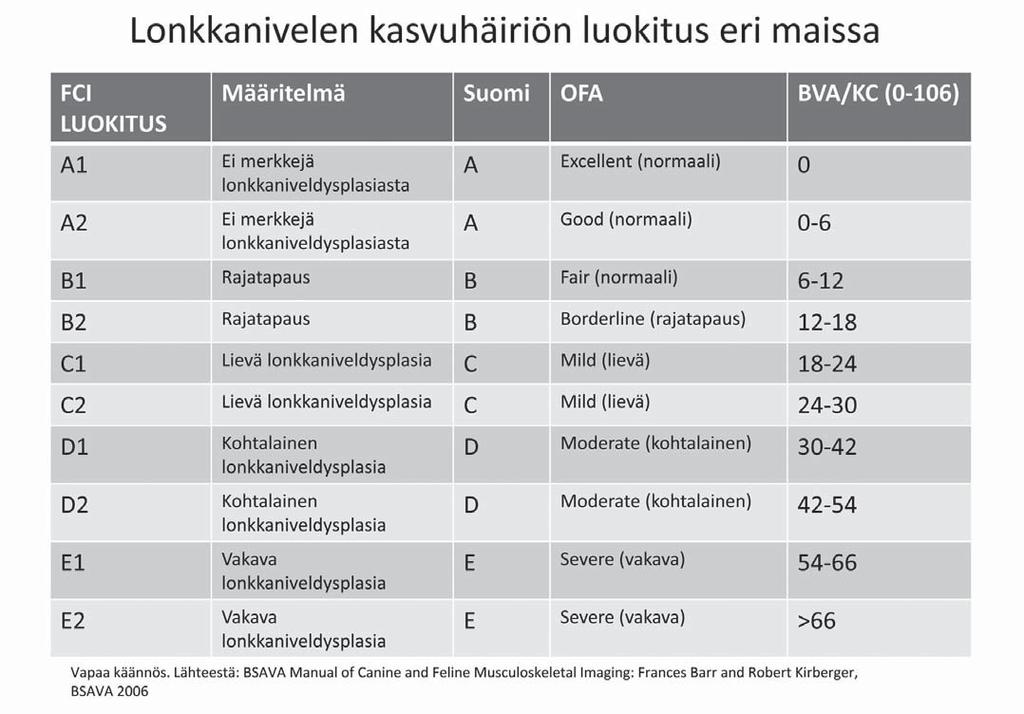 Lonkkanivelen kasvuhäiriön luokitus eri maissa

| FCI LUOKITUS | Määritelmä | Suomi | OFA | BVA/KC (0-106) |
|---|---|---|---|---|
| A1 | Ei merkkejä lonkkaniveldysplasiasta | A | Excellent (normaali) | 0 |
| A2 | Ei merkkejä lonkkaniveldysplasiasta | A | Good (normaali) | 0-6 |
| B1 | Rajatapaus | B | Fair (normaali) | 6-12 |
| B2 | Rajatapaus | B | Borderline (rajatapaus) | 12-18 |
| C1 | Lievä lonkkaniveldysplasia | C | Mild (lievä) | 18-24 |
| C2 | Lievä lonkkaniveldysplasia | C | Mild (lievä) | 24-30 |
| D1 | Kohtalainen lonkkaniveldysplasia | D | Moderate (kohtalainen) | 30-42 |
| D2 | Kohtalainen lonkkaniveldysplasia | D | Moderate (kohtalainen) | 42-54 |
| E1 | Vakava lonkkaniveldysplasia | E | Severe (vakava) | 54-66 |
| E2 | Vakava lonkkaniveldysplasia | E | Severe (vakava) | >66 |

Vapaa käännös. Lähteestä: BSAVA Manual of Canine and Feline Musculoskeletal Imaging: Frances Barr and Robert Kirberger, BSAVA 2006